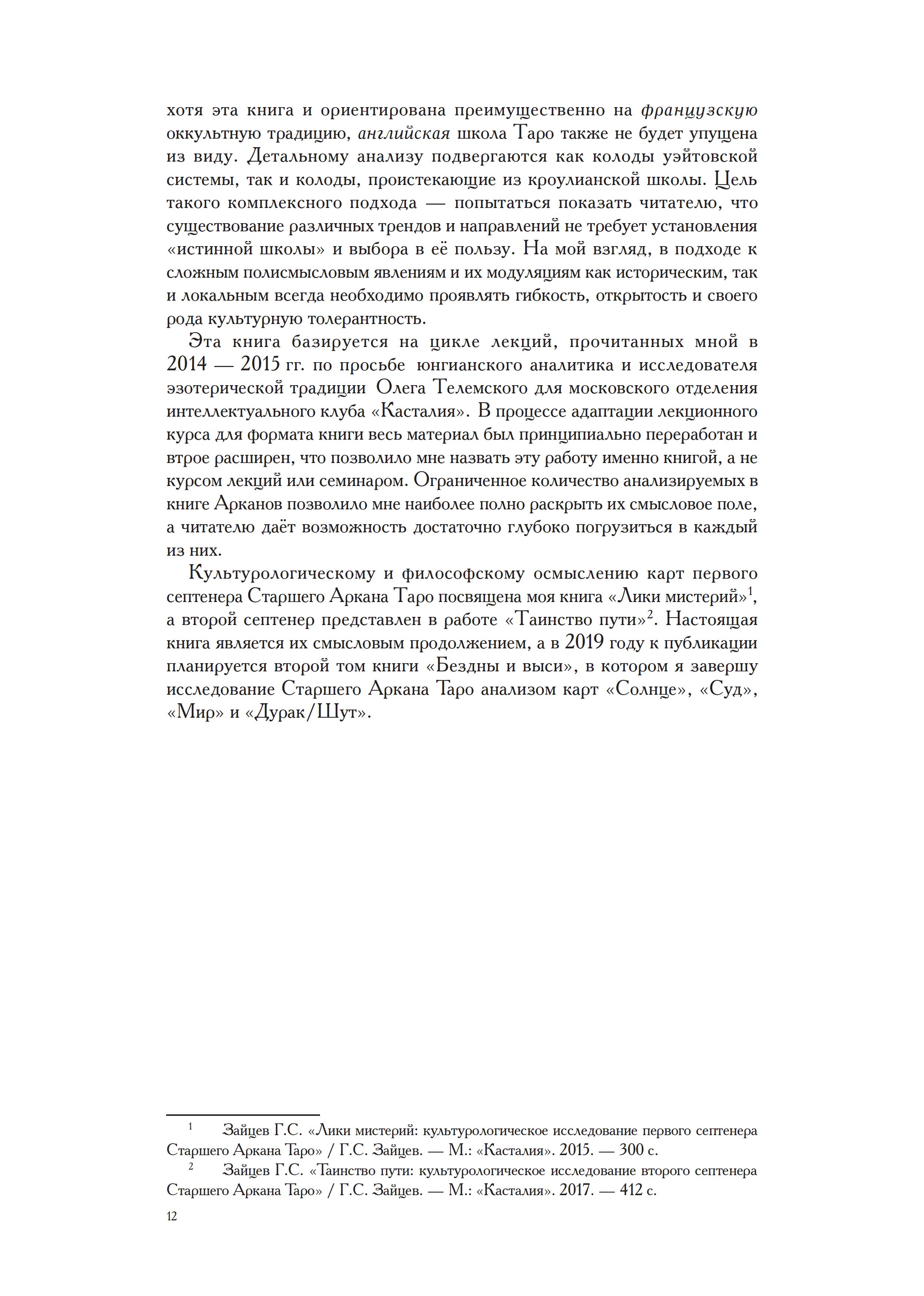 хотя эта книга и ориентирована преимущественно на французскую оккультную традицию, английская школа Таро также не будет упущена из виду. Детальному анализу подвергаются как колоды уэйтовской системы, так и колоды, проистекающие из кроулианской школы. Цель такого комплексного подхода — попытаться показать читателю, что существование различных трендов и направлений не требует установления «истинной школы» и выбора в её пользу. На мой взгляд, в подходе к сложным полисмысловым явлениям и их модуляциям как историческим, так и локальным всегда необходимо проявлять гибкость, открытость и своего рода культурную толерантность.

Эта книга базируется на цикле лекций, прочитанных мной в 2014 — 2015 гг. по просьбе юнгианского аналитика и исследователя эзотерической традиции Олега Телемского для московского отделения интеллектуального клуба «Касталия». В процессе адаптации лекционного курса для формата книги весь материал был принципиально переработан и втрое расширен, что позволило мне назвать эту работу именно книгой, а не курсом лекций или семинаром. Ограниченное количество анализируемых в книге Арканов позволило мне наиболее полно раскрыть их смысловое поле, а читателю даёт возможность достаточно глубоко погрузиться в каждый из них.

Культурологическому и философскому осмыслению карт первого септенера Старшего Аркана Таро посвящена моя книга «Лики мистерий»$^{1}$, а второй септенер представлен в работе «Таинство пути»$^{2}$. Настоящая книга является их смысловым продолжением, а в 2019 году к публикации планируется второй том книги «Бездны и выси», в котором я завершу исследование Старшего Аркана Таро анализом карт «Солнце», «Суд», «Мир» и «Дурак/Шут».

$^{1}$ Зайцев Г.С. «Лики мистерий: культурологическое исследование первого септенера Старшего Аркана Таро» / Г.С. Зайцев. — М.: «Касталия». 2015. — 300 с.

$^{2}$ Зайцев Г.С. «Таинство пути: культурологическое исследование второго септенера Старшего Аркана Таро» / Г.С. Зайцев. — М.: «Касталия». 2017. — 412 с.

12